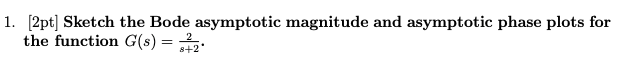 1. [2pt] Sketch the Bode asymptotic magnitude and asymptotic phase plots for the function $G(s) = \frac{2}{s+2}$.